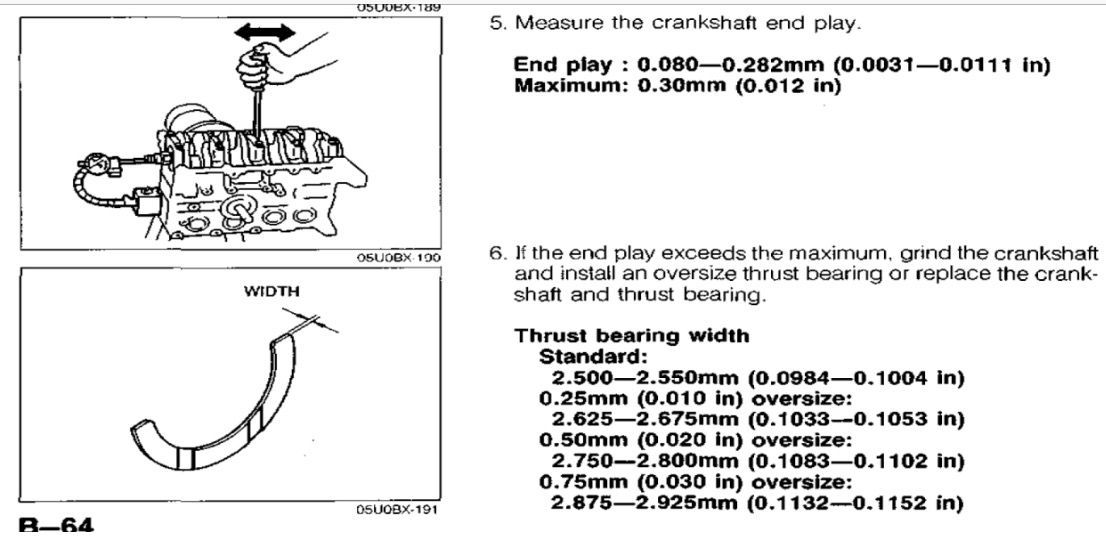 05U0BX-189

05U0BX-190

WIDTH

05U0BX-191

B—64

5. Measure the crankshaft end play.

End play : 0.080—0.282mm (0.0031—0.0111 in)
Maximum: 0.30mm (0.012 in)

6. If the end play exceeds the maximum, grind the crankshaft and install an oversize thrust bearing or replace the crankshaft and thrust bearing.

Thrust bearing width
Standard:
2.500—2.550mm (0.0984—0.1004 in)
0.25mm (0.010 in) oversize:
2.625—2.675mm (0.1033—0.1053 in)
0.50mm (0.020 in) oversize:
2.750—2.800mm (0.1083—0.1102 in)
0.75mm (0.030 in) oversize:
2.875—2.925mm (0.1132—0.1152 in)